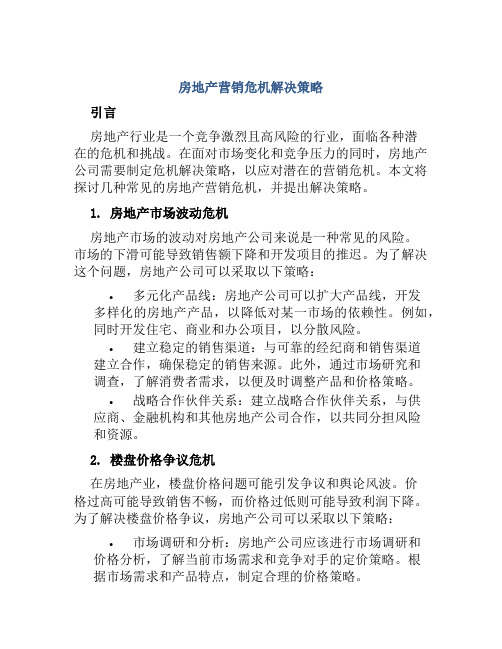 房地产营销危机解决策略

引言

房地产行业是一个竞争激烈且高风险的行业，面临各种潜在的危机和挑战。在面对市场变化和竞争压力的同时，房地产公司需要制定危机解决策略，以应对潜在的营销危机。本文将探讨几种常见的房地产营销危机，并提出解决策略。

1. 房地产市场波动危机

房地产市场的波动对房地产公司来说是一种常见的风险。市场的下滑可能导致销售额下降和开发项目的推迟。为了解决这个问题，房地产公司可以采取以下策略：

• 多元化产品线：房地产公司可以扩大产品线，开发多样化的房地产产品，以降低对某一市场的依赖性。例如，同时开发住宅、商业和办公项目，以分散风险。

• 建立稳定的销售渠道：与可靠的经纪商和销售渠道建立合作，确保稳定的销售来源。此外，通过市场研究和调查，了解消费者需求，以便及时调整产品和价格策略。

• 战略合作伙伴关系：建立战略合作伙伴关系，与供应商、金融机构和其他房地产公司合作，以共同分担风险和资源。

2. 楼盘价格争议危机

在房地产业，楼盘价格问题可能引发争议和舆论风波。价格过高可能导致销售不畅，而价格过低则可能导致利润下降。为了解决楼盘价格争议，房地产公司可以采取以下策略：

• 市场调研和分析：房地产公司应该进行市场调研和价格分析，了解当前市场需求和竞争对手的定价策略。根据市场需求和产品特点，制定合理的价格策略。